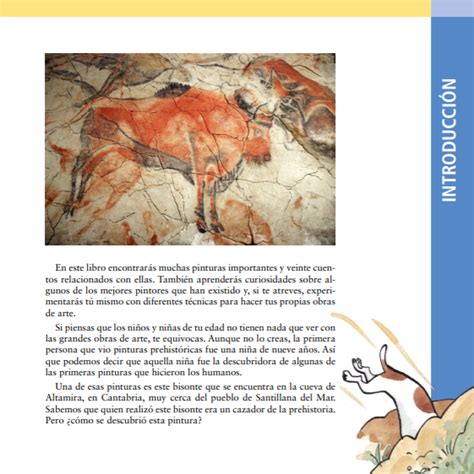 INTRODUCCIÓN

En este libro encontrarás muchas pinturas importantes y veinte cuentos relacionados con ellas. También aprenderás curiosidades sobre algunos de los mejores pintores que han existido y, si te atreves, experimentarás tú mismo con diferentes técnicas para hacer tus propias obras de arte.

Si piensas que los niños y niñas de tu edad no tienen nada que ver con las grandes obras de arte, te equivocas. Aunque no lo creas, la primera persona que vio pinturas prehistóricas fue una niña de nueve años. Así que podemos decir que aquella niña fue la descubridora de algunas de las primeras pinturas que hicieron los humanos.

Una de esas pinturas es este bisonte que se encuentra en la cueva de Altamira, en Cantabria, muy cerca del pueblo de Santillana del Mar. Sabemos que quien realizó este bisonte era un cazador de la prehistoria. Pero ¿cómo se descubrió esta pintura?